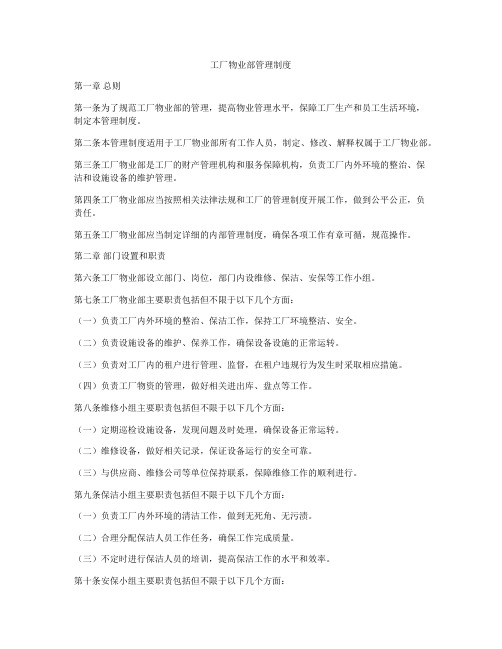 工厂物业部管理制度

第一章 总则

第一条为了规范工厂物业部的管理，提高物业管理水平，保障工厂生产和员工生活环境，制定本管理制度。

第二条本管理制度适用于工厂物业部所有工作人员，制定、修改、解释权属于工厂物业部。

第三条工厂物业部是工厂的财产管理机构和服务保障机构，负责工厂内外环境的整治、保洁和设施设备的维护管理。

第四条工厂物业部应当按照相关法律法规和工厂的管理制度开展工作，做到公平公正，负责任。

第五条工厂物业部应当制定详细的内部管理制度，确保各项工作有章可循，规范操作。

第二章 部门设置和职责

第六条工厂物业部设立部门、岗位，部门内设维修、保洁、安保等工作小组。

第七条工厂物业部主要职责包括但不限于以下几个方面：

（一）负责工厂内外环境的整治、保洁工作，保持工厂环境整洁、安全。

（二）负责设施设备的维护、保养工作，确保设备设施的正常运转。

（三）负责对工厂内的租户进行管理、监督，在租户违规行为发生时采取相应措施。

（四）负责工厂物资的管理，做好相关进出库、盘点等工作。

第八条维修小组主要职责包括但不限于以下几个方面：

（一）定期巡检设施设备，发现问题及时处理，确保设备正常运转。

（二）维修设备，做好相关记录，保证设备运行的安全可靠。

（三）与供应商、维修公司等单位保持联系，保障维修工作的顺利进行。

第九条保洁小组主要职责包括但不限于以下几个方面：

（一）负责工厂内外环境的清洁工作，做到无死角、无污渍。

（二）合理分配保洁人员工作任务，确保工作完成质量。

（三）不定时进行保洁人员的培训，提高保洁工作的水平和效率。

第十条安保小组主要职责包括但不限于以下几个方面：